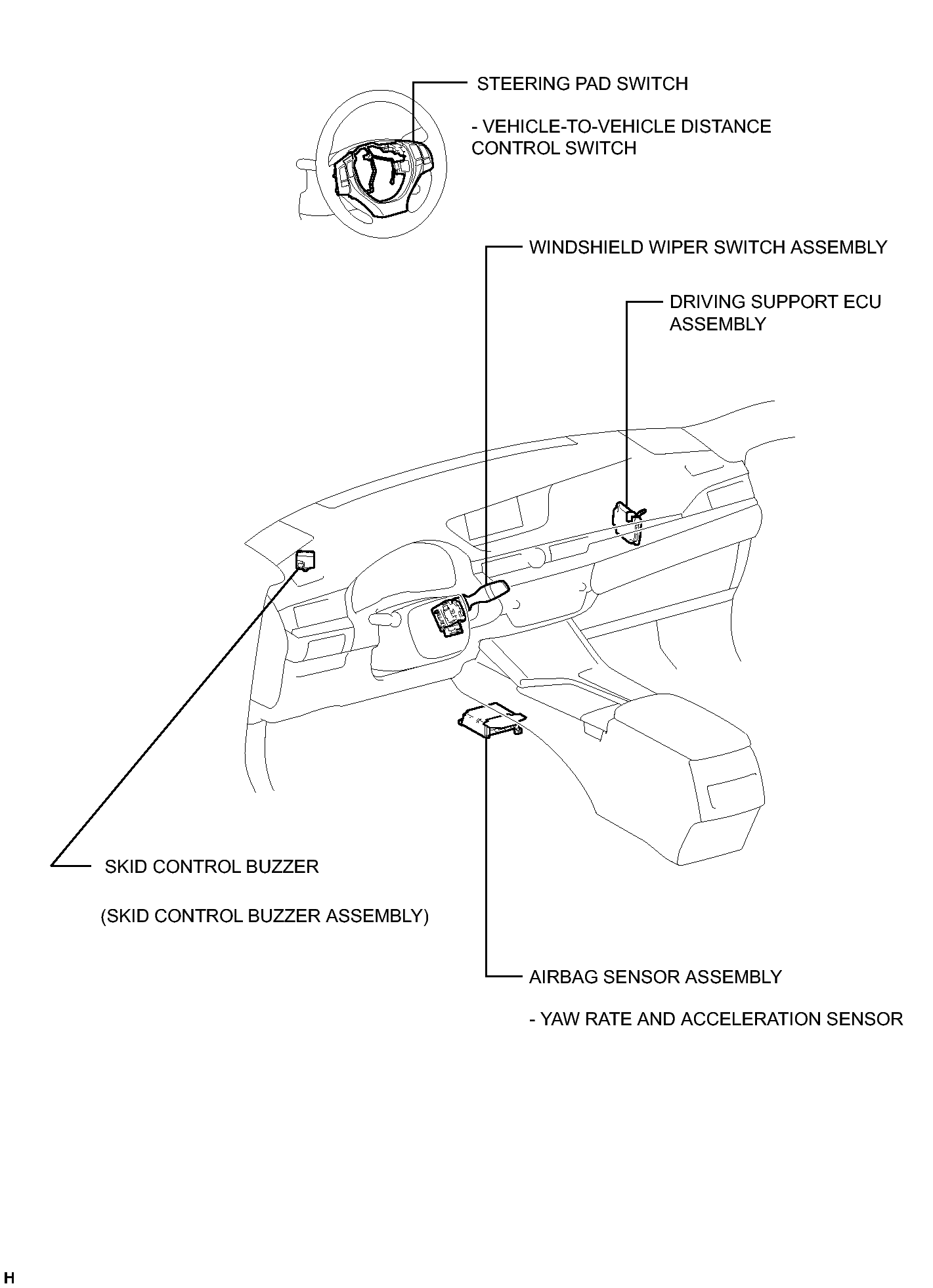 STEERING PAD SWITCH

- VEHICLE-TO-VEHICLE DISTANCE CONTROL SWITCH

WINDSHIELD WIPER SWITCH ASSEMBLY

DRIVING SUPPORT ECU ASSEMBLY

SKID CONTROL BUZZER

(SKID CONTROL BUZZER ASSEMBLY)

AIRBAG SENSOR ASSEMBLY

- YAW RATE AND ACCELERATION SENSOR

H